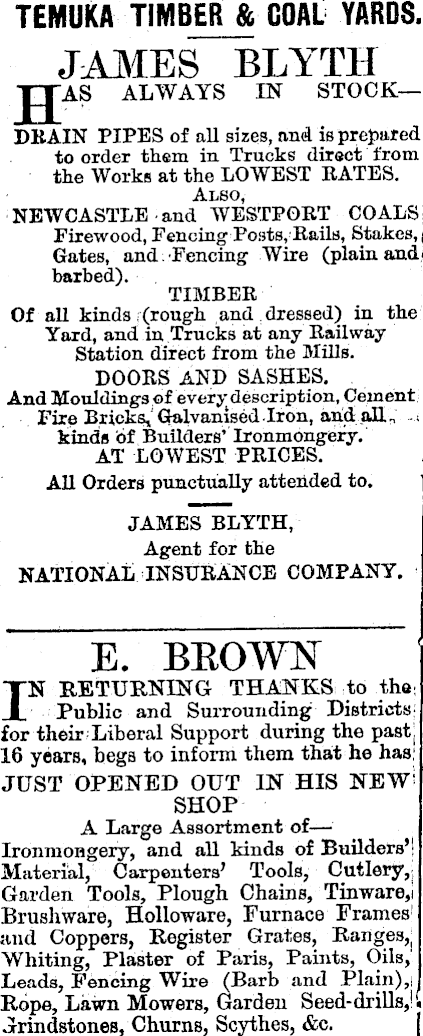 TEMUKA TIMBER & COAL YARDS.

JAMES BLYTH

HAS ALWAYS IN STOCK—

DRAIN PIPES of all sizes, and is prepared to order them in Trucks direct from the Works at the LOWEST RATES.

ALSO,

NEWCASTLE and WESTPORT COALS Firewood, Fencing Posts, Rails, Stakes, Gates, and Fencing Wire (plain and barbed).

TIMBER

Of all kinds (rough and dressed) in the Yard, and in Trucks at any Railway Station direct from the Mills.

DOORS AND SASHES.

And Mouldings of every description, Cement Fire Bricks, Galvanised Iron, and all kinds of Builders' Ironmongery.

AT LOWEST PRICES.

All Orders punctually attended to.

JAMES BLYTH,
Agent for the
NATIONAL INSURANCE COMPANY.

E. BROWN

IN RETURNING THANKS to the Public and Surrounding Districts for their Liberal Support during the past 16 years, begs to inform them that he has JUST OPENED OUT IN HIS NEW SHOP

A Large Assortment of—
Ironmongery, and all kinds of Builders' Material, Carpenters' Tools, Cutlery, Garden Tools, Plough Chains, Tinware, Brushware, Holloware, Furnace Frames and Coppers, Register Grates, Ranges, Whiting, Plaster of Paris, Paints, Oils, Leads, Fencing Wire (Barb and Plain), Rope, Lawn Mowers, Garden Seed-drills, Grindstones, Churns, Scythes, &c.